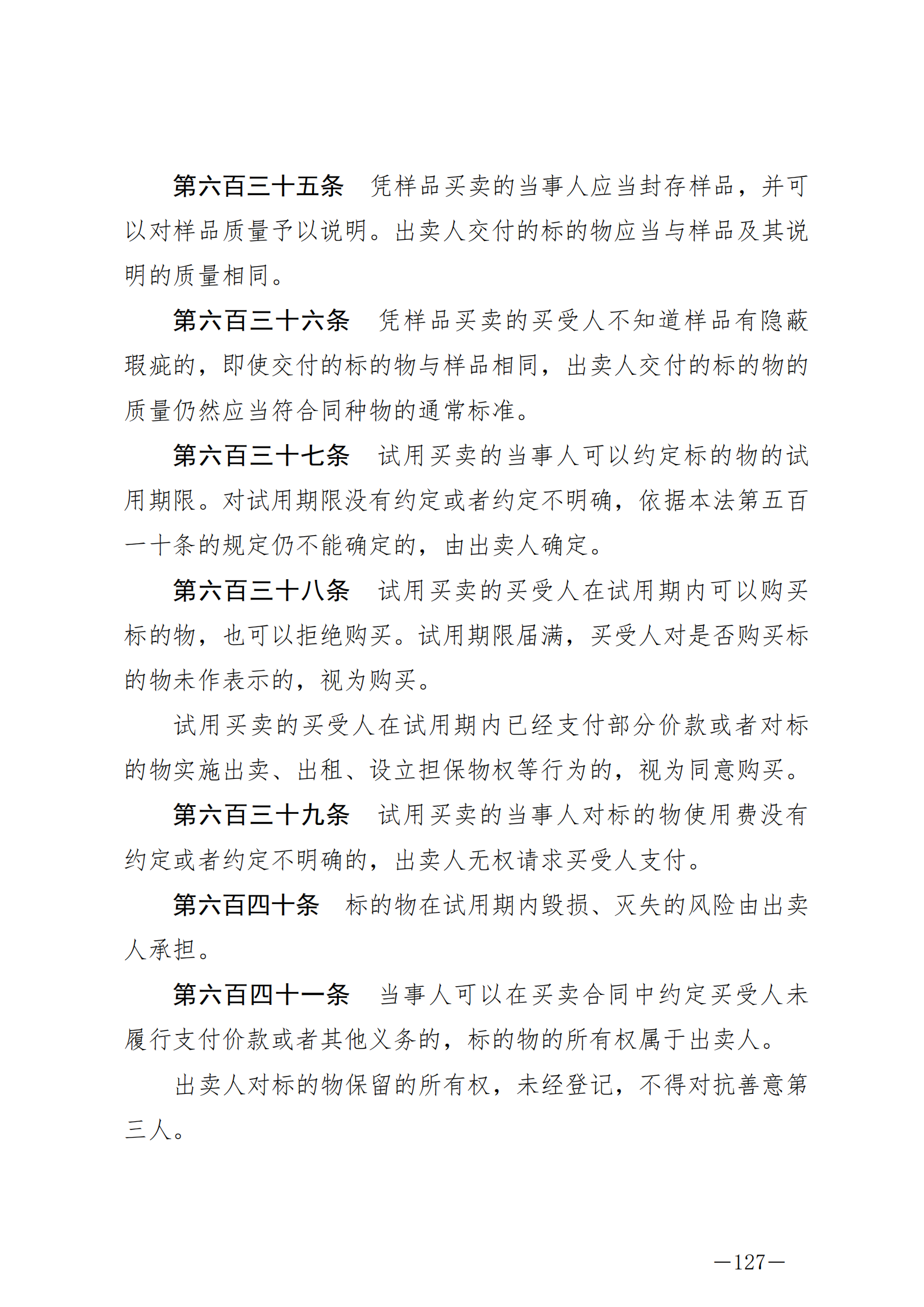 第六百三十五条　凭样品买卖的当事人应当封存样品，并可以对样品质量予以说明。出卖人交付的标的物应当与样品及其说明的质量相同。

第六百三十六条　凭样品买卖的买受人不知道样品有隐蔽瑕疵的，即使交付的标的物与样品相同，出卖人交付的标的物的质量仍然应当符合同种物的通常标准。

第六百三十七条　试用买卖的当事人可以约定标的物的试用期限。对试用期限没有约定或者约定不明确，依据本法第五百一十条的规定仍不能确定的，由出卖人确定。

第六百三十八条　试用买卖的买受人在试用期内可以购买标的物，也可以拒绝购买。试用期限届满，买受人对是否购买标的物未作表示的，视为购买。

试用买卖的买受人在试用期内已经支付部分价款或者对标的物实施出卖、出租、设立担保物权等行为的，视为同意购买。

第六百三十九条　试用买卖的当事人对标的物使用费没有约定或者约定不明确的，出卖人无权请求买受人支付。

第六百四十条　标的物在试用期内毁损、灭失的风险由出卖人承担。

第六百四十一条　当事人可以在买卖合同中约定买受人未履行支付价款或者其他义务的，标的物的所有权属于出卖人。

出卖人对标的物保留的所有权，未经登记，不得对抗善意第三人。

—127—